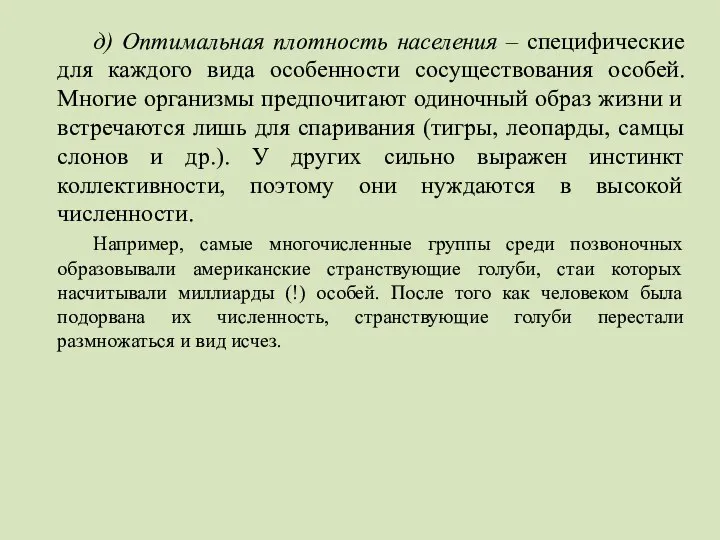 д) Оптимальная плотность населения – специфические для каждого вида особенности сосуществования особей. Многие организмы предпочитают одиночный образ жизни и встречаются лишь для спаривания (тигры, леопарды, самцы слонов и др.). У других сильно выражен инстинкт коллективности, поэтому они нуждаются в высокой численности.

Например, самые многочисленные группы среди позвоночных образовывали американские странствующие голуби, стаи которых насчитывали миллиарды (!) особей. После того как человеком была подорвана их численность, странствующие голуби перестали размножаться и вид исчез.